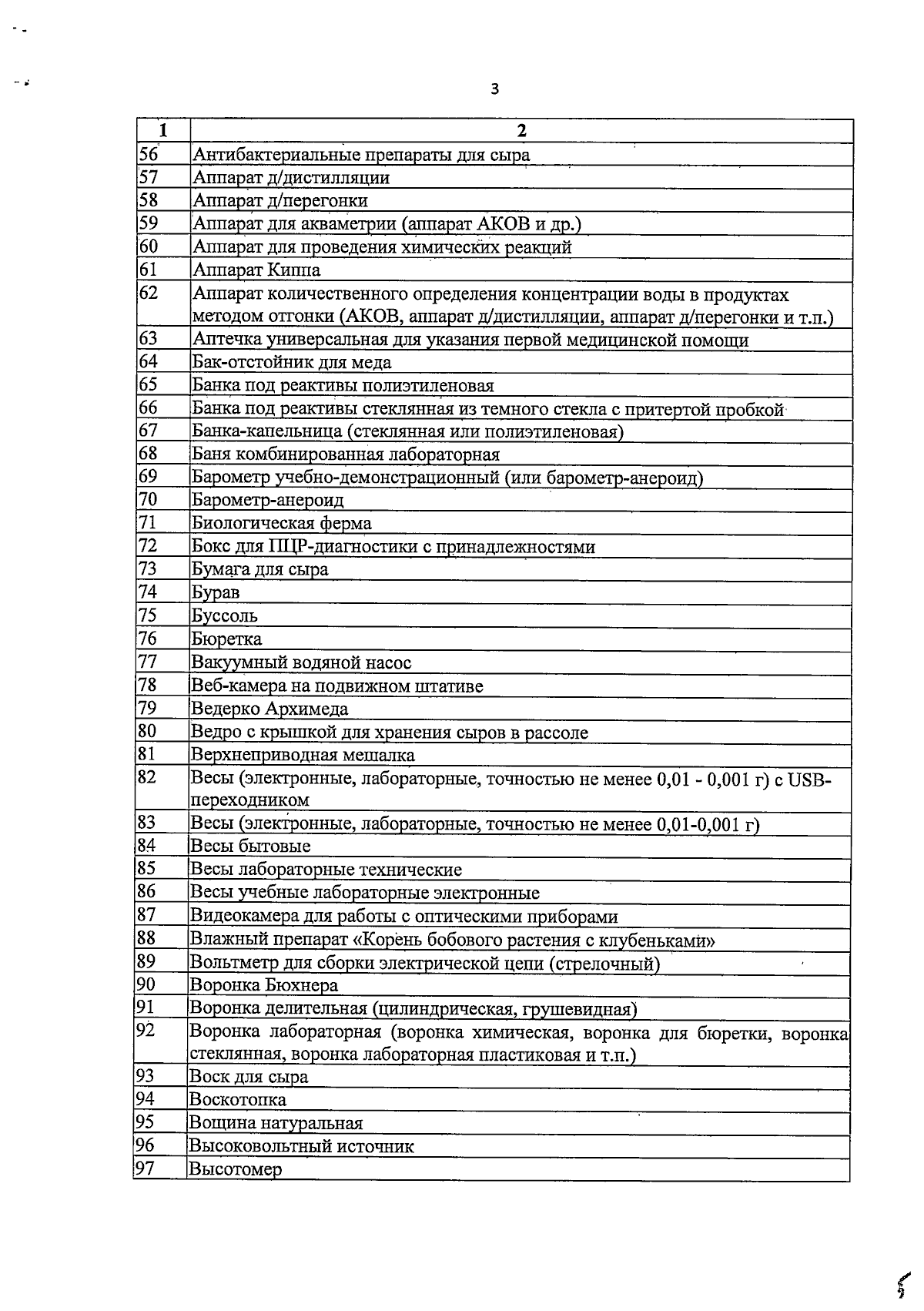 3

| 1 | 2 |
|---|---|
| 56 | Антибактериальные препараты для сыра |
| 57 | Аппарат д/дистилляции |
| 58 | Аппарат д/перегонки |
| 59 | Аппарат для акваметрии (аппарат АКОВ и др.) |
| 60 | Аппарат для проведения химических реакций |
| 61 | Аппарат Киппа |
| 62 | Аппарат количественного определения концентрации воды в продуктах методом отгонки (АКОВ, аппарат д/дистилляции, аппарат д/перегонки и т.п.) |
| 63 | Аптечка универсальная для указания первой медицинской помощи |
| 64 | Бак-отстойник для меда |
| 65 | Банка под реактивы полиэтиленовая |
| 66 | Банка под реактивы стеклянная из темного стекла с притертой пробкой |
| 67 | Банка-капельница (стеклянная или полиэтиленовая) |
| 68 | Баня комбинированная лабораторная |
| 69 | Барометр учебно-демонстрационный (или барометр-анероид) |
| 70 | Барометр-анероид |
| 71 | Биологическая ферма |
| 72 | Бокс для ПЦР-диагностики с принадлежностями |
| 73 | Бумага для сыра |
| 74 | Бурав |
| 75 | Буссоль |
| 76 | Бюретка |
| 77 | Вакуумный водяной насос |
| 78 | Веб-камера на подвижном штативе |
| 79 | Ведерко Архимеда |
| 80 | Ведро с крышкой для хранения сыров в рассоле |
| 81 | Верхнеприводная мешалка |
| 82 | Весы (электронные, лабораторные, точностью не менее 0,01 - 0,001 г) с USB-переходником |
| 83 | Весы (электронные, лабораторные, точностью не менее 0,01-0,001 г) |
| 84 | Весы бытовые |
| 85 | Весы лабораторные технические |
| 86 | Весы учебные лабораторные электронные |
| 87 | Видеокамера для работы с оптическими приборами |
| 88 | Влажный препарат «Корень бобового растения с клубеньками» |
| 89 | Вольтметр для сборки электрической цепи (стрелочный) |
| 90 | Воронка Бюхнера |
| 91 | Воронка делительная (цилиндрическая, грушевидная) |
| 92 | Воронка лабораторная (воронка химическая, воронка для бюретки, воронка стеклянная, воронка лабораторная пластиковая и т.п.) |
| 93 | Воск для сыра |
| 94 | Воскотопка |
| 95 | Вощина натуральная |
| 96 | Высоковольтный источник |
| 97 | Высотомер |